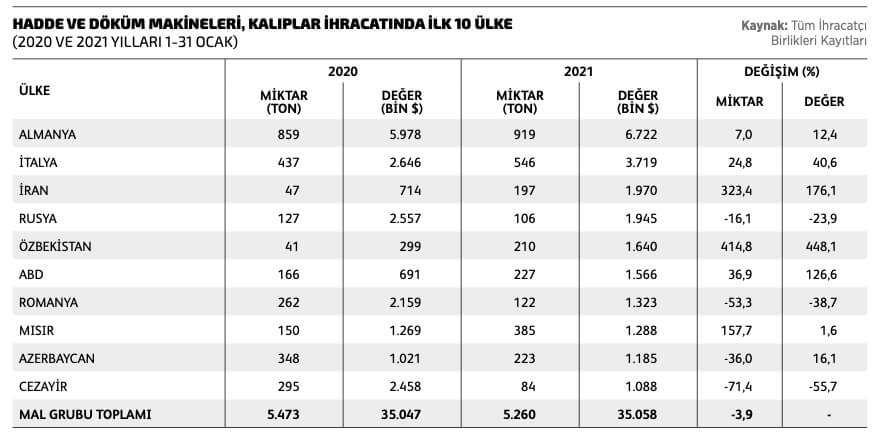 HADDE VE DÖKÜM MAKİNELERİ, KALIPLAR İHRACATINDA İLK 10 ÜLKE
(2020 VE 2021 YILLARI 1-31 OCAK)

Kaynak: Tüm İhracatçı Birlikleri Kayıtları

| ÜLKE | 2020 MİKTAR (TON) | 2020 DEĞER (BİN $) | 2021 MİKTAR (TON) | 2021 DEĞER (BİN $) | DEĞİŞİM (%) MİKTAR | DEĞİŞİM (%) DEĞER |
|---|---|---|---|---|---|---|
| ALMANYA | 859 | 5.978 | 919 | 6.722 | 7,0 | 12,4 |
| İTALYA | 437 | 2.646 | 546 | 3.719 | 24,8 | 40,6 |
| İRAN | 47 | 714 | 197 | 1.970 | 323,4 | 176,1 |
| RUSYA | 127 | 2.557 | 106 | 1.945 | -16,1 | -23,9 |
| ÖZBEKİSTAN | 41 | 299 | 210 | 1.640 | 414,8 | 448,1 |
| ABD | 166 | 691 | 227 | 1.566 | 36,9 | 126,6 |
| ROMANYA | 262 | 2.159 | 122 | 1.323 | -53,3 | -38,7 |
| MISIR | 150 | 1.269 | 385 | 1.288 | 157,7 | 1,6 |
| AZERBAYCAN | 348 | 1.021 | 223 | 1.185 | -36,0 | 16,1 |
| CEZAYİR | 295 | 2.458 | 84 | 1.088 | -71,4 | -55,7 |
| MAL GRUBU TOPLAMI | 5.473 | 35.047 | 5.260 | 35.058 | -3,9 | - |